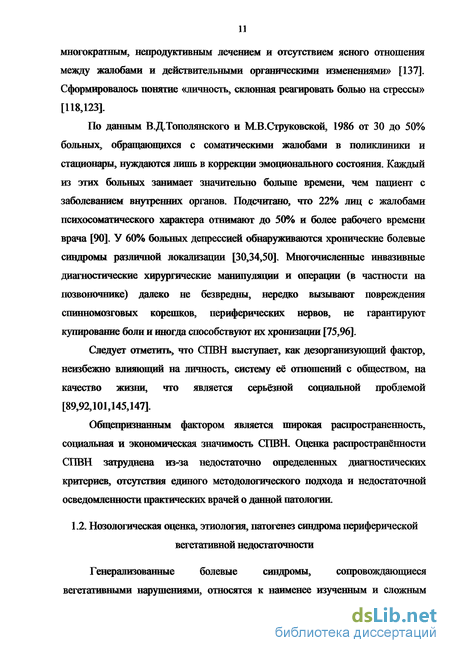 11

многократным, непродуктивным лечением и отсутствием ясного отношения между жалобами и действительными органическими изменениями» [137]. Сформировалось понятие «личность, склонная реагировать болью на стрессы» [118,123].

По данным В.Д.Тополянского и М.В.Струковской, 1986 от 30 до 50% больных, обращающихся с соматическими жалобами в поликлиники и стационары, нуждаются лишь в коррекции эмоционального состояния. Каждый из этих больных занимает значительно больше времени, чем пациент с заболеванием внутренних органов. Подсчитано, что 22% лиц с жалобами психосоматического характера отнимают до 50% и более рабочего времени врача [90]. У 60% больных депрессией обнаруживаются хронические болевые синдромы различной локализации [30,34,50]. Многочисленные инвазивные диагностические хирургические манипуляции и операции (в частности на позвоночнике) далеко не безвредны, нередко вызывают повреждения спинномозговых корешков, периферических нервов, не гарантируют купирование боли и иногда способствуют их хронизации [75,96].

Следует отметить, что СПВН выступает, как дезорганизующий фактор, неизбежно влияющий на личность, систему её отношений с обществом, на качество жизни, что является серьёзной социальной проблемой [89,92,101,145,147].

Общепризнанным фактором является широкая распространенность, социальная и экономическая значимость СПВН. Оценка распространённости СПВН затруднена из-за недостаточно определенных диагностических критериев, отсутствия единого методологического подхода и недостаточной осведомленности практических врачей о данной патологии.

1.2. Нозологическая оценка, этиология, патогенез синдрома периферической вегетативной недостаточности

Генерализованные болевые синдромы, сопровождающиеся вегетативными нарушениями, относятся к наименее изученным и сложным

dsLib.net
библиотека диссертаций